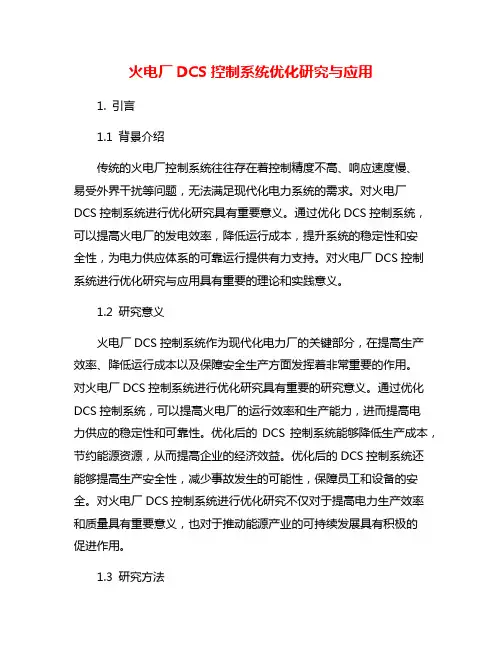 火电厂 DCS 控制系统优化研究与应用

1. 引言

1.1 背景介绍

传统的火电厂控制系统往往存在着控制精度不高、响应速度慢、易受外界干扰等问题，无法满足现代化电力系统的需求。对火电厂 DCS 控制系统进行优化研究具有重要意义。通过优化 DCS 控制系统，可以提高火电厂的发电效率，降低运行成本，提升系统的稳定性和安全性，为电力供应体系的可靠运行提供有力支持。对火电厂 DCS 控制系统进行优化研究与应用具有重要的理论和实践意义。

1.2 研究意义

火电厂 DCS 控制系统作为现代化电力厂的关键部分，在提高生产效率、降低运行成本以及保障安全生产方面发挥着非常重要的作用。对火电厂 DCS 控制系统进行优化研究具有重要的研究意义。通过优化 DCS 控制系统，可以提高火电厂的运行效率和生产能力，进而提高电力供应的稳定性和可靠性。优化后的 DCS 控制系统能够降低生产成本，节约能源资源，从而提高企业的经济效益。优化后的 DCS 控制系统还能够提高生产安全性，减少事故发生的可能性，保障员工和设备的安全。对火电厂 DCS 控制系统进行优化研究不仅对于提高电力生产效率和质量具有重要意义，也对于推动能源产业的可持续发展具有积极的促进作用。

1.3 研究方法